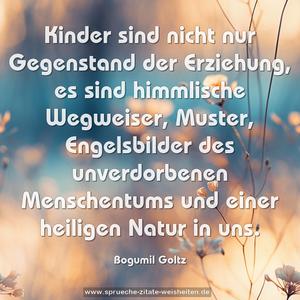 Kinder sind nicht nur Gegenstand der Erziehung, es sind himmlische Wegweiser, Muster, Engelsbilder des unverdorbenen Menschentums und einer heiligen Natur in uns.

Bogumil Goltz

www.sprueche-zitate-weisheiten.de